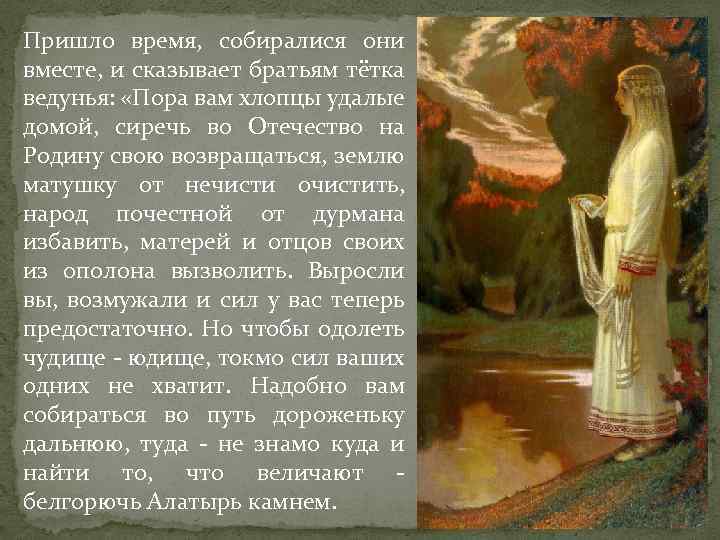 Пришло время, собиралися они вместе, и сказывает братьям тётка ведунья: «Пора вам хлопцы удалые домой, сиречь во Отечество на Родину свою возвращаться, землю матушку от нечисти очистить, народ почестной от дурмана избавить, матерей и отцов своих из ополона вызволить. Выросли вы, возмужали и сил у вас теперь предостаточно. Но чтобы одолеть чудище - юдище, токмо сил ваших одних не хватит. Надобно вам собираться во путь дороженьку дальнюю, туда - не знамо куда и найти то, что величают - белгорючь Алатырь камнем.